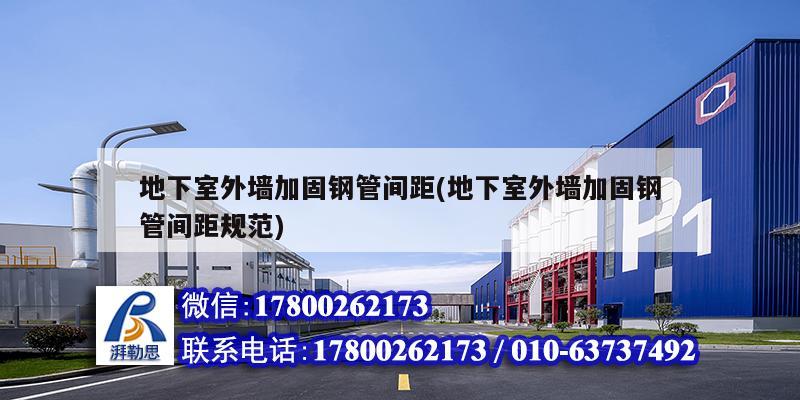 地下室外墙加固钢管间距(地下室外墙加固钢管间距规范)

P1

湃勒思

微信:17800262173

联系电话:17800262173 / 010-63737492